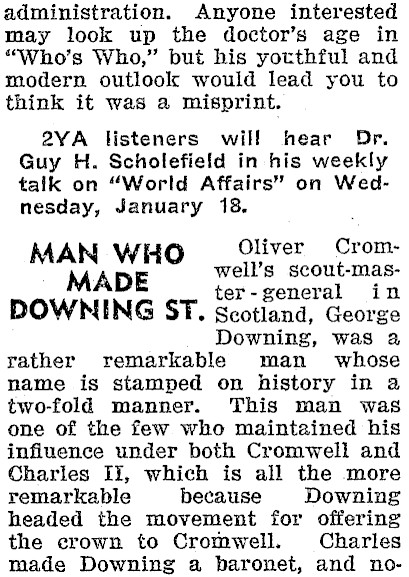 administration. Anyone interested may look up the doctor's age in "Who's Who," but his youthful and modern outlook would lead you to think it was a misprint.

2YA listeners will hear Dr. Guy H. Scholefield in his weekly talk on "World Affairs" on Wednesday, January 18.

MAN WHO MADE DOWNING ST.

Oliver Cromwell's scout-master-general in Scotland, George Downing, was a rather remarkable man whose name is stamped on history in a two-fold manner. This man was one of the few who maintained his influence under both Cromwell and Charles II, which is all the more remarkable because Downing headed the movement for offering the crown to Cromwell. Charles made Downing a baronet, and no-